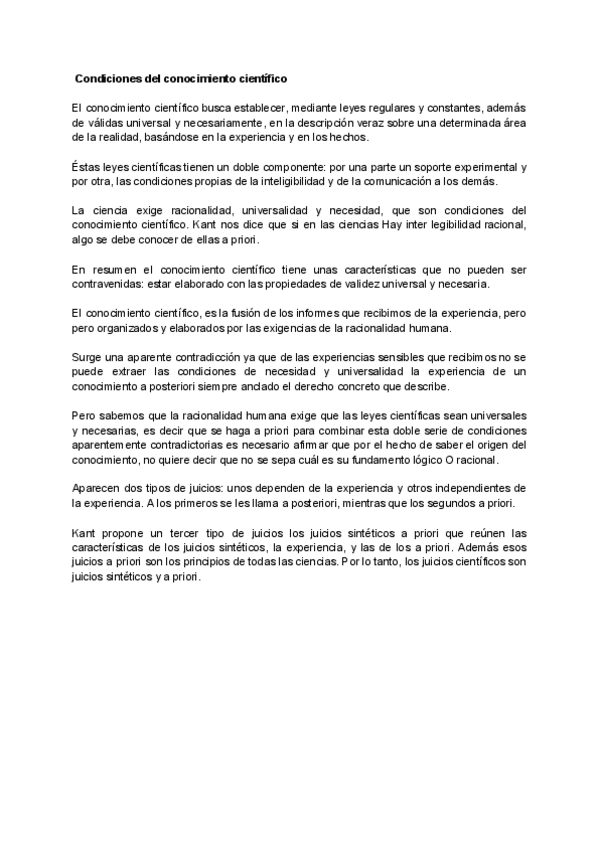 Condiciones del conocimiento científico

El conocimiento científico busca establecer, mediante leyes regulares y constantes, además de válidas universal y necesariamente, en la descripción veraz sobre una determinada área de la realidad, basándose en la experiencia y en los hechos.

Éstas leyes científicas tienen un doble componente: por una parte un soporte experimental y por otra, las condiciones propias de la inteligibilidad y de la comunicación a los demás.

La ciencia exige racionalidad, universalidad y necesidad, que son condiciones del conocimiento científico. Kant nos dice que si en las ciencias Hay inter legibilidad racional, algo se debe conocer de ellas a priori.

En resumen el conocimiento científico tiene unas características que no pueden ser contravenidas: estar elaborado con las propiedades de validez universal y necesaria.

El conocimiento científico, es la fusión de los informes que recibimos de la experiencia, pero pero organizados y elaborados por las exigencias de la racionalidad humana.

Surge una aparente contradicción ya que de las experiencias sensibles que recibimos no se puede extraer las condiciones de necesidad y universalidad la experiencia de un conocimiento a posteriori siempre anclado el derecho concreto que describe.

Pero sabemos que la racionalidad humana exige que las leyes científicas sean universales y necesarias, es decir que se haga a priori para combinar esta doble serie de condiciones aparentemente contradictorias es necesario afirmar que por el hecho de saber el origen del conocimiento, no quiere decir que no se sepa cuál es su fundamento lógico O racional.

Aparecen dos tipos de juicios: unos dependen de la experiencia y otros independientes de la experiencia. A los primeros se les llama a posteriori, mientras que los segundos a priori.

Kant propone un tercer tipo de juicios los juicios sintéticos a priori que reúnen las características de los juicios sintéticos, la experiencia, y las de los a priori. Además esos juicios a priori son los principios de todas las ciencias. Por lo tanto, los juicios científicos son juicios sintéticos y a priori.